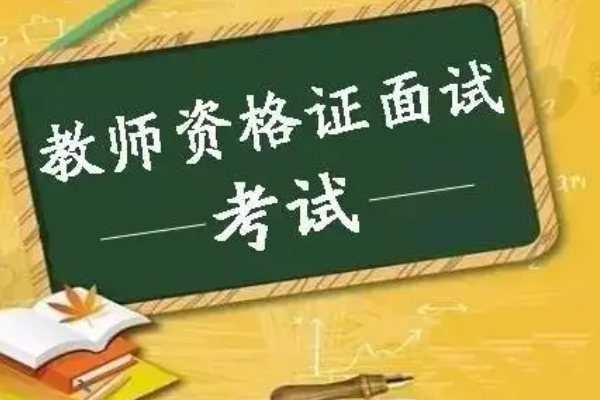 教师资格证面试

考试